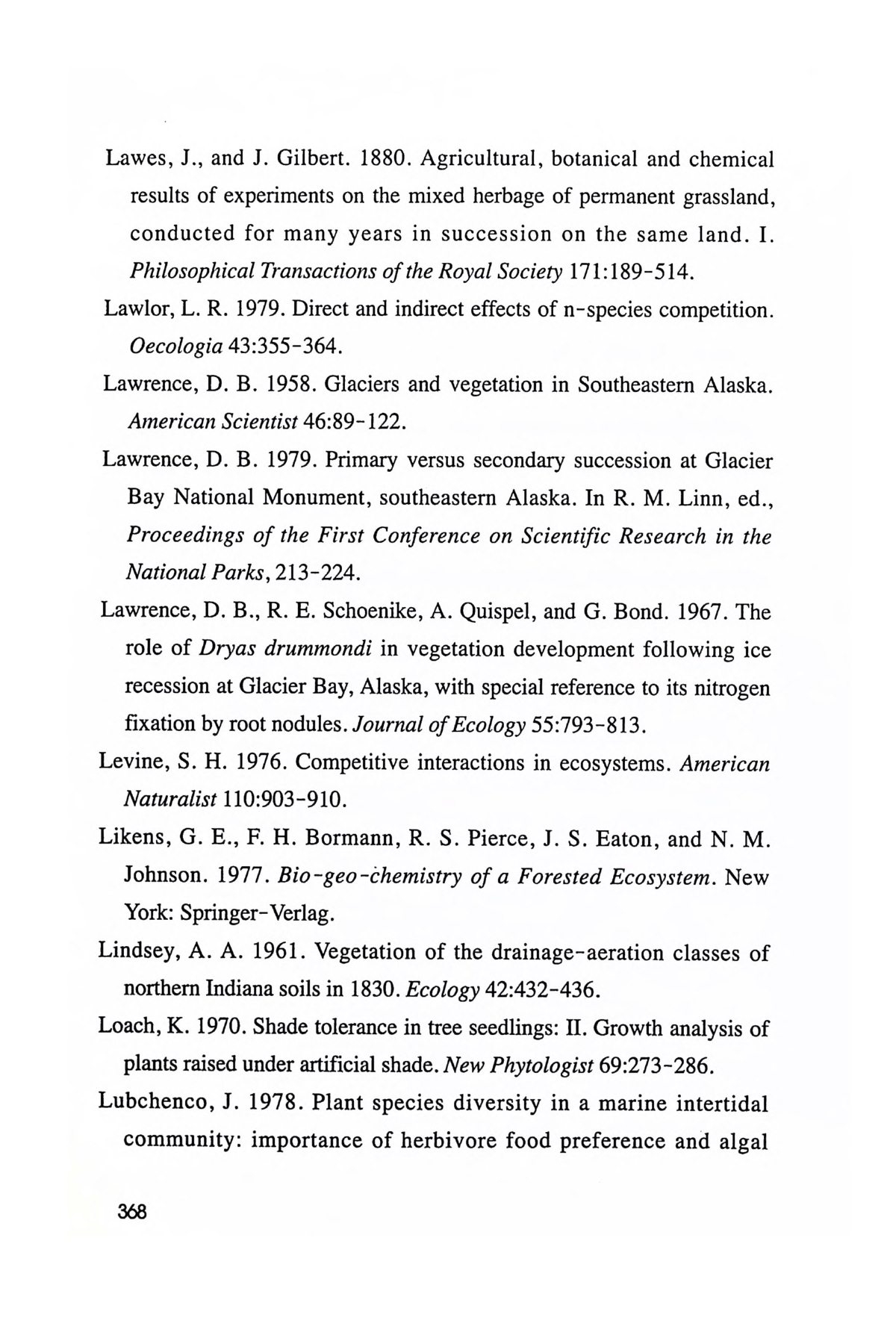 Lawes, J., and J. Gilbert. 1880. Agricultural, botanical and chemical results of experiments on the mixed herbage of permanent grassland, conducted for many years in succession on the same land. I. Philosophical Transactions of the Royal Society 171:189-514.

Lawlor, L. R. 1979. Direct and indirect effects of n-species competition. Oecologia 43:355-364.

Lawrence, D. B. 1958. Glaciers and vegetation in Southeastern Alaska. American Scientist 46:89-122.

Lawrence, D. B. 1979. Primary versus secondary succession at Glacier Bay National Monument, southeastern Alaska. In R. M. Linn, ed., Proceedings of the First Conference on Scientific Research in the National Parks, 213-224.

Lawrence, D. B., R. E. Schoenike, A. Quispel, and G. Bond. 1967. The role of Dryas drummondi in vegetation development following ice recession at Glacier Bay, Alaska, with special reference to its nitrogen fixation by root nodules. Journal of Ecology 55:793-813.

Levine, S. H. 1976. Competitive interactions in ecosystems. American Naturalist 110:903-910.

Likens, G. E., F. H. Bormann, R. S. Pierce, J. S. Eaton, and N. M. Johnson. 1977. Bio-geo-chemistry of a Forested Ecosystem. New York: Springer-Verlag.

Lindsey, A. A. 1961. Vegetation of the drainage-aeration classes of northern Indiana soils in 1830. Ecology 42:432-436.

Loach, K. 1970. Shade tolerance in tree seedlings: II. Growth analysis of plants raised under artificial shade. New Phytologist 69:273-286.

Lubchenco, J. 1978. Plant species diversity in a marine intertidal community: importance of herbivore food preference and algal

368